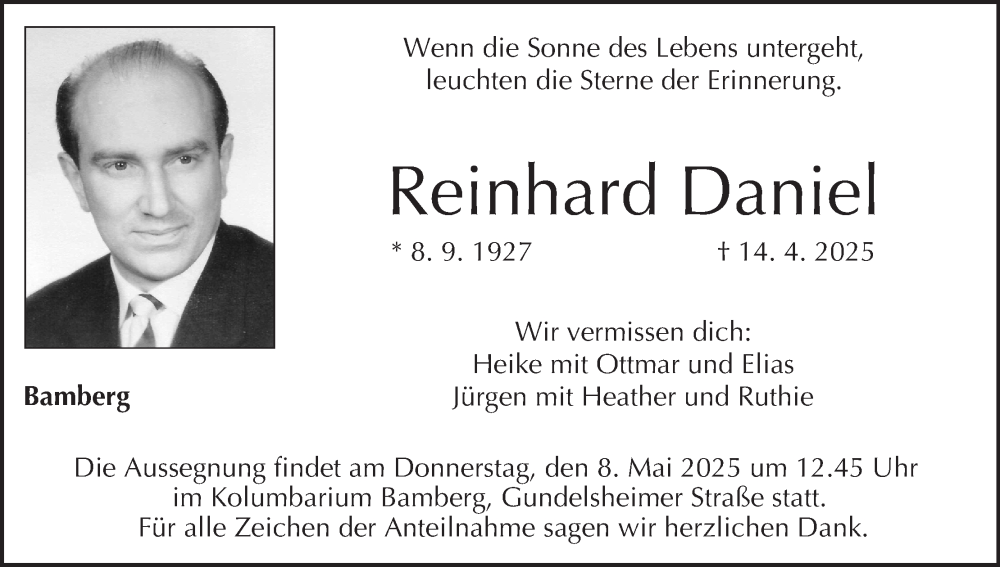 Wenn die Sonne des Lebens untergeht,
leuchten die Sterne der Erinnerung.

Reinhard Daniel

* 8. 9. 1927 † 14. 4. 2025

Wir vermissen dich:
Heike mit Ottmar und Elias
Jürgen mit Heather und Ruthie

Bamberg

Die Aussegnung findet am Donnerstag, den 8. Mai 2025 um 12.45 Uhr
im Kolumbarium Bamberg, Gundelsheimer Straße statt.
Für alle Zeichen der Anteilnahme sagen wir herzlichen Dank.